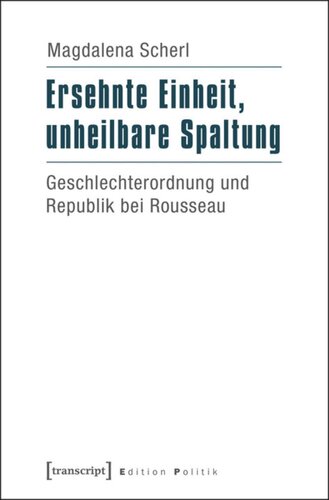 Magdalena Scherl

Ersehnte Einheit, unheilbare Spaltung

Geschlechterordnung und Republik bei Rousseau

[transcript] Edition Politik